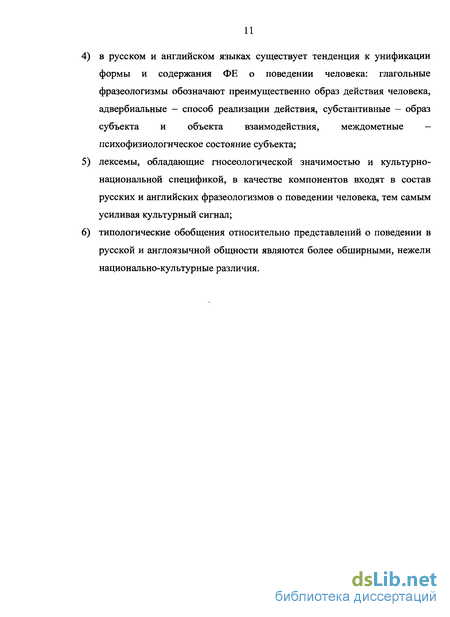 11

4) в русском и английском языках существует тенденция к унификации формы и содержания ФЕ о поведении человека: глагольные фразеологизмы обозначают преимущественно образ действия человека, адвербиальные – способ реализации действия, субстантивные – образ субъекта и объекта взаимодействия, междометные – психофизиологическое состояние субъекта;

5) лексемы, обладающие гносеологической значимостью и культурно-национальной спецификой, в качестве компонентов входят в состав русских и английских фразеологизмов о поведении человека, тем самым усиливая культурный сигнал;

6) типологические обобщения относительно представлений о поведении в русской и англоязычной общности являются более обширными, нежели национально-культурные различия.

dsLib.net
библиотека диссертаций